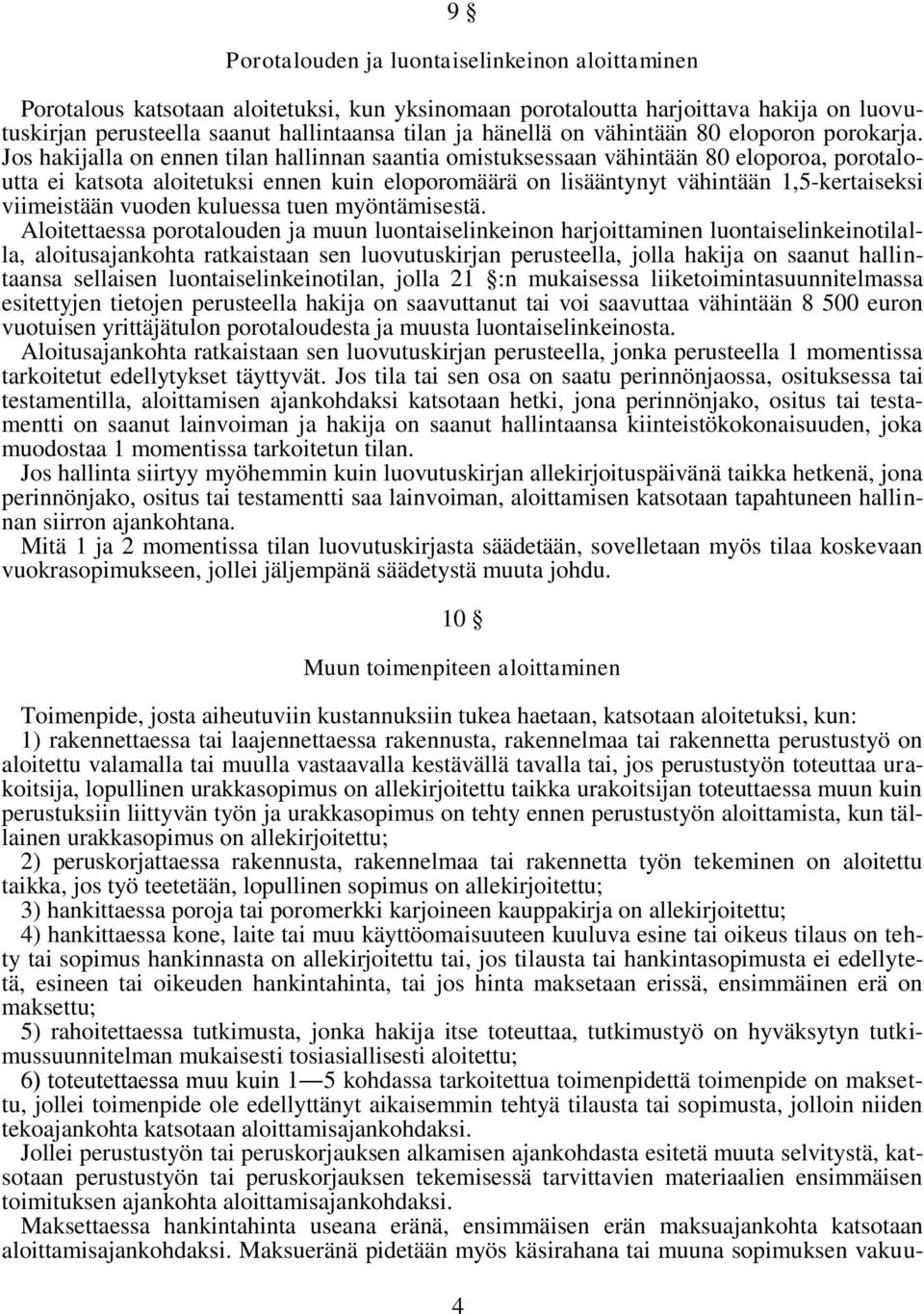 9 §

Porotalouden ja luontaiselinkeinon aloittaminen

Porotalous katsotaan aloitetuksi, kun yksinomaan porotaloutta harjoittava hakija on luovutuskirjan perusteella saanut hallintaansa tilan ja hänellä on vähintään 80 eloporon porokarja. Jos hakijalla on ennen tilan hallinnan saantia omistuksessaan vähintään 80 eloporoa, porotaloutta ei katsota aloitetuksi ennen kuin eloporomäärä on lisääntynyt vähintään 1,5-kertaiseksi viimeistään vuoden kuluessa tuen myöntämisestä.
Aloitettaessa porotalouden ja muun luontaiselinkeinon harjoittaminen luontaiselinkeinotilalla, aloitusajankohta ratkaistaan sen luovutuskirjan perusteella, jolla hakija on saanut hallintaansa sellaisen luontaiselinkeinotilan, jolla 21 §:n mukaisessa liiketoimintasuunnitelmassa esitettyjen tietojen perusteella hakija on saavuttanut tai voi saavuttaa vähintään 8 500 euron vuotuisen yrittäjätulon porotaloudesta ja muusta luontaiselinkeinosta.
Aloitusajankohta ratkaistaan sen luovutuskirjan perusteella, jonka perusteella 1 momentissa tarkoitetut edellytykset täyttyvät. Jos tila tai sen osa on saatu perinnönjaossa, osituksessa tai testamentilla, aloittamisen ajankohdaksi katsotaan hetki, jona perinnönjako, ositus tai testamentti on saanut lainvoiman ja hakija on saanut hallintaansa kiinteistökokonaisuuden, joka muodostaa 1 momentissa tarkoitetun tilan.
Jos hallinta siirtyy myöhemmin kuin luovutuskirjan allekirjoituspäivänä taikka hetkenä, jona perinnönjako, ositus tai testamentti saa lainvoiman, aloittamisen katsotaan tapahtuneen hallinnan siirron ajankohtana.
Mitä 1 ja 2 momentissa tilan luovutuskirjasta säädetään, sovelletaan myös tilaa koskevaan vuokrasopimukseen, jollei jäljempänä säädetystä muuta johdu.

10 §

Muun toimenpiteen aloittaminen

Toimenpide, josta aiheutuviin kustannuksiin tukea haetaan, katsotaan aloitetuksi, kun:
1) rakennettaessa tai laajennettaessa rakennusta, rakennelmaa tai rakennetta perustustyö on aloitettu valamalla tai muulla vastaavalla kestävällä tavalla tai, jos perustustyön toteuttaa urakoitsija, lopullinen urakkasopimus on allekirjoitettu taikka urakoitsijan toteuttaessa muun kuin perustuksiin liittyvän työn ja urakkasopimus on tehty ennen perustustyön aloittamista, kun tällainen urakkasopimus on allekirjoitettu;
2) peruskorjattaessa rakennusta, rakennelmaa tai rakennetta työn tekeminen on aloitettu taikka, jos työ teetetään, lopullinen sopimus on allekirjoitettu;
3) hankittaessa poroja tai poromerkki karjoineen kauppakirja on allekirjoitettu;
4) hankittaessa kone, laite tai muu käyttöomaisuuteen kuuluva esine tai oikeus tilaus on tehty tai sopimus hankinnasta on allekirjoitettu tai, jos tilausta tai hankintasopimusta ei edellytetä, esineen tai oikeuden hankintahinta, tai jos hinta maksetaan erissä, ensimmäinen erä on maksettu;
5) rahoitettaessa tutkimusta, jonka hakija itse toteuttaa, tutkimustyö on hyväksytyn tutkimussuunnitelman mukaisesti tosiasiallisesti aloitettu;
6) toteutettaessa muu kuin 1—5 kohdassa tarkoitettua toimenpidettä toimenpide on maksettu, jollei toimenpide ole edellyttänyt aikaisemmin tehtyä tilausta tai sopimusta, jolloin niiden tekoajankohta katsotaan aloittamisajankohdaksi.
Jollei perustustyön tai peruskorjauksen alkamisen ajankohdasta esitetä muuta selvitystä, katsotaan perustustyön tai peruskorjauksen tekemisessä tarvittavien materiaalien ensimmäisen toimituksen ajankohta aloittamisajankohdaksi.
Maksettaessa hankintahinta useana eränä, ensimmäisen erän maksuajankohta katsotaan aloittamisajankohdaksi. Maksueränä pidetään myös käsirahana tai muuna sopimuksen vakuu-

4